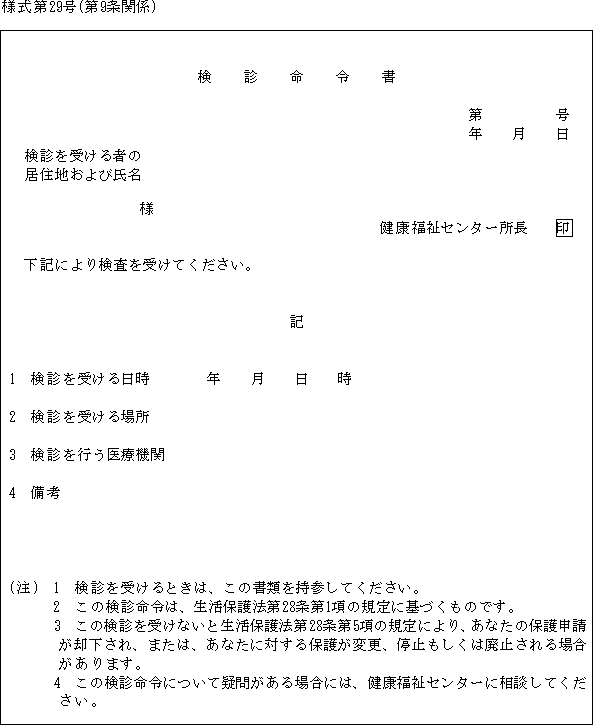 様式第29号(第9条関係)

検　診　命　令　書

第　　　号
年　月　日

検診を受ける者の
居住地および氏名

様

健康福祉センター所長　印

下記により検査を受けてください。

記

1　検診を受ける日時　　年　月　日　時

2　検診を受ける場所

3　検診を行う医療機関

4　備考

(注)　1　検診を受けるときは、この書類を持参してください。
2　この検診命令は、生活保護法第28条第1項の規定に基づくものです。
3　この検診を受けないと生活保護法第28条第5項の規定により、あなたの保護申請が却下され、または、あなたに対する保護が変更、停止もしくは廃止される場合があります。
4　この検診命令について疑問がある場合には、健康福祉センターに相談してください。